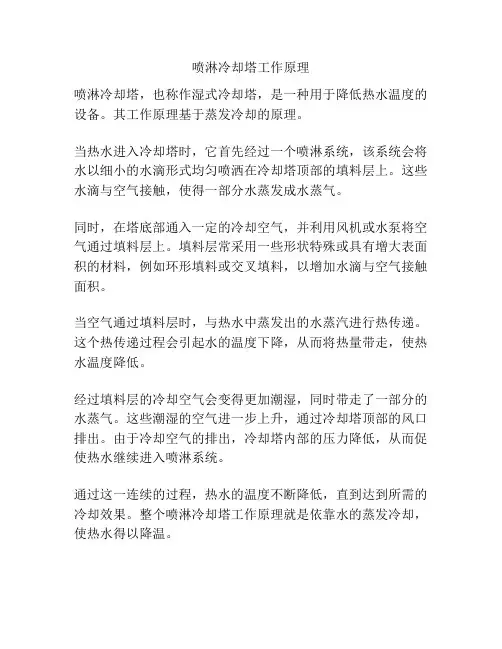 喷淋冷却塔工作原理

喷淋冷却塔，也称作湿式冷却塔，是一种用于降低热水温度的设备。其工作原理基于蒸发冷却的原理。

当热水进入冷却塔时，它首先经过一个喷淋系统，该系统会将水以细小的水滴形式均匀喷洒在冷却塔顶部的填料层上。这些水滴与空气接触，使得一部分水蒸发成水蒸气。

同时，在塔底部通入一定的冷却空气，并利用风机或水泵将空气通过填料层上。填料层常采用一些形状特殊或具有增大表面积的材料，例如环形填料或交叉填料，以增加水滴与空气接触面积。

当空气通过填料层时，与热水中蒸发出的水蒸汽进行热传递。这个热传递过程会引起水的温度下降，从而将热量带走，使热水温度降低。

经过填料层的冷却空气会变得更加潮湿，同时带走了一部分的水蒸气。这些潮湿的空气进一步上升，通过冷却塔顶部的风口排出。由于冷却空气的排出，冷却塔内部的压力降低，从而促使热水继续进入喷淋系统。

通过这一连续的过程，热水的温度不断降低，直到达到所需的冷却效果。整个喷淋冷却塔工作原理就是依靠水的蒸发冷却，使热水得以降温。